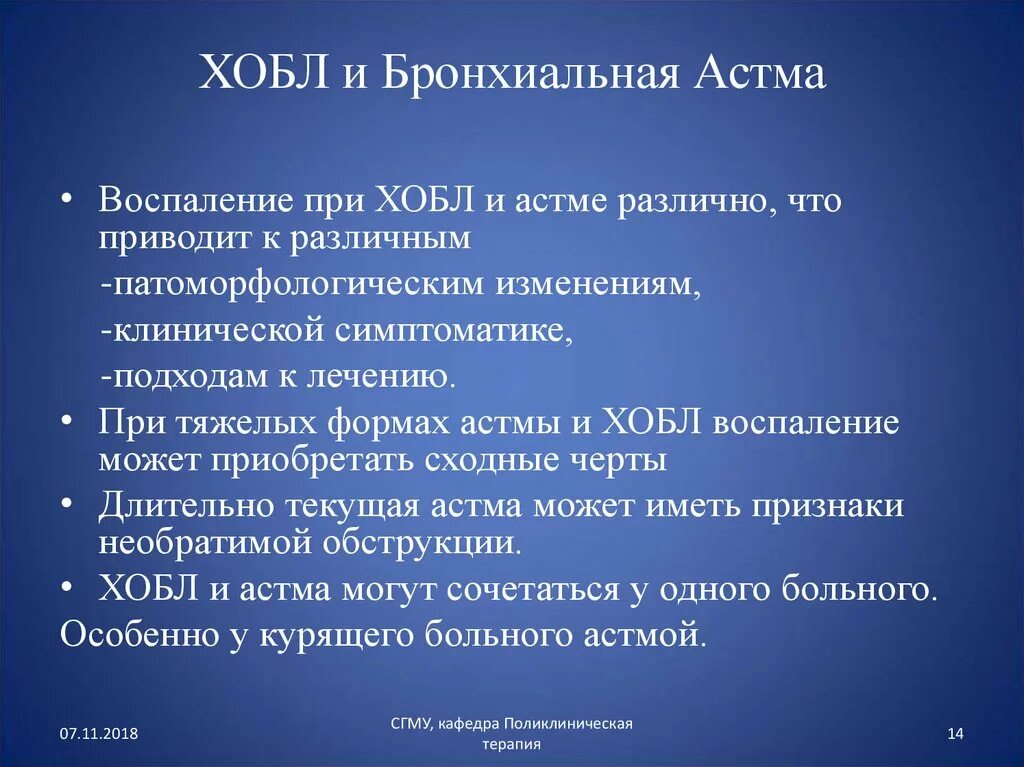 ХОБЛ и Бронхиальная Астма

• Воспаление при ХОБЛ и астме различно, что приводит к различным

-патоморфологическим изменениям,

-клинической симптоматике,

-подходам к лечению.

• При тяжелых формах астмы и ХОБЛ воспаление может приобретать сходные черты

• Длительно текущая астма может иметь признаки необратимой обструкции.

• ХОБЛ и астма могут сочетаться у одного больного.

Особенно у курящего больного астмой.

07.11.2018

СГМУ, кафедра Поликлиническая терапия

14